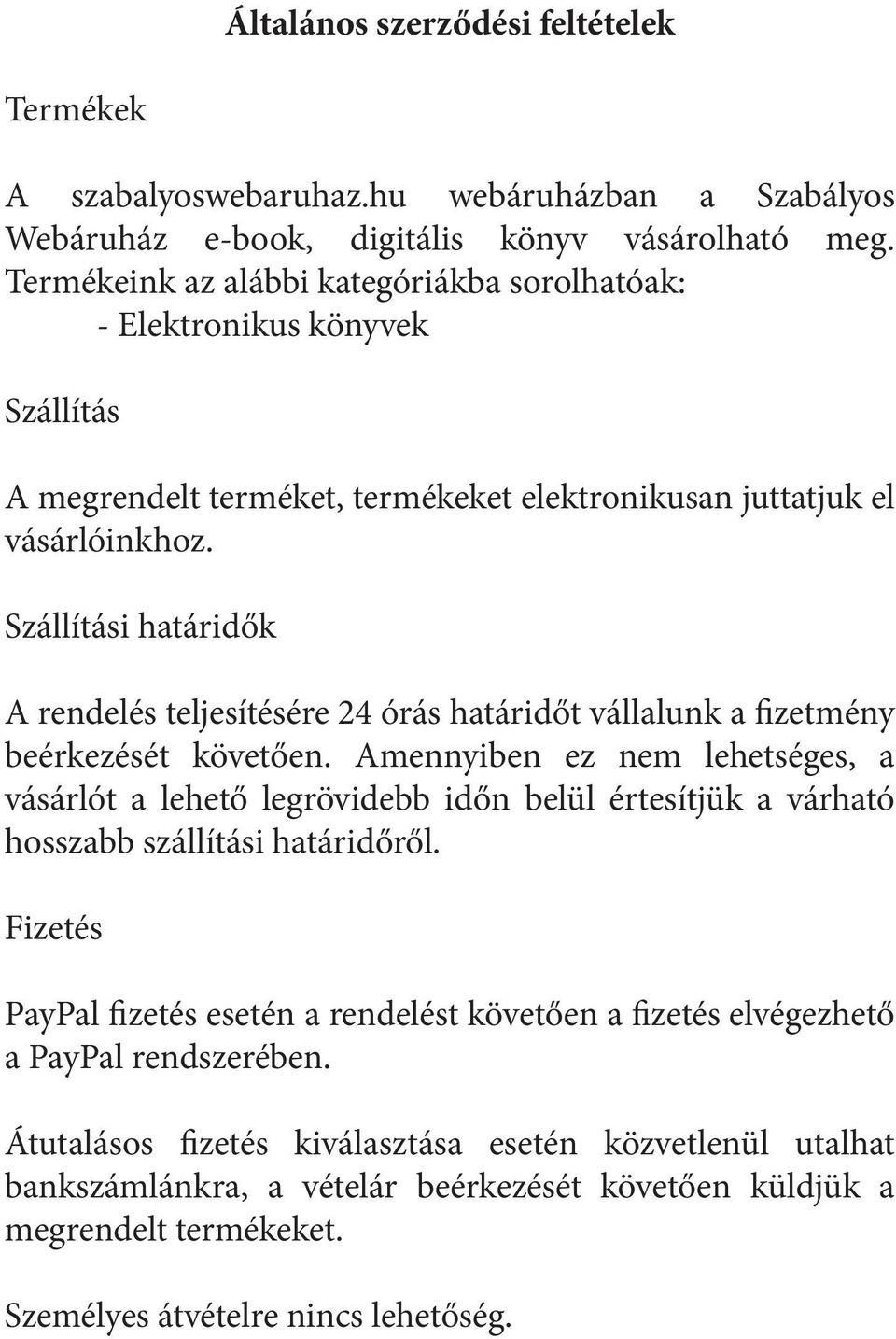 Általános szerződési feltételek

Termékek

A szabalyoswebaruhaz.hu webáruházban a Szabályos Webáruház e-book, digitális könyv vásárolható meg. Termékeink az alábbi kategóriákba sorolhatóak:
- Elektronikus könyvek

Szállítás

A megrendelt terméket, termékeket elektronikusan juttatjuk el vásárlóinkhoz.

Szállítási határidők

A rendelés teljesítésére 24 órás határidőt vállalunk a fizetmény beérkezését követően. Amennyiben ez nem lehetséges, a vásárlót a lehető legrövidebb időn belül értesítjük a várható hosszabb szállítási határidőről.

Fizetés

PayPal fizetés esetén a rendelést követően a fizetés elvégezhető a PayPal rendszerében.

Átutalásos fizetés kiválasztása esetén közvetlenül utalhat bankszámlánkra, a vételár beérkezését követően küldjük a megrendelt termékeket.

Személyes átvételre nincs lehetőség.